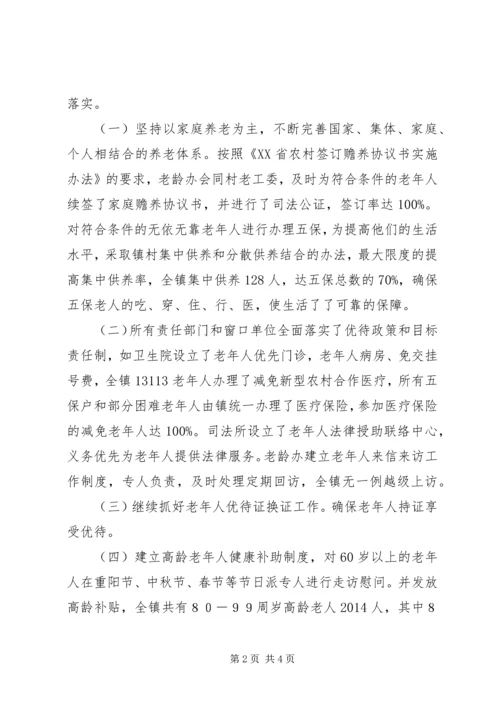 落实。

（一）坚持以家庭养老为主，不断完善国家、集体、家庭、个人相结合的养老体系。按照《XX省农村签订赡养协议书实施办法》的要求，老龄办会同村老工委，及时为符合条件的老年人续签了家庭赡养协议书，并进行了司法公证，签订率达100%。对符合条件的无依无靠老年人进行办理五保，为提高他们的生活水平，采取镇村集中供养和分散供养结合的办法，最大限度的提高集中供养率，全镇集中供养128人，达五保总数的70%，确保五保老人的吃、穿、住、行、医，使生活了了可靠的保障。

（二）所有责任部门和窗口单位全面落实了优待政策和目标责任制，如卫生院设立了老年人优先门诊，老年人病房、免交挂号费，全镇13113老年人办理了减免新型农村合作医疗，所有五保户和部分困难老年人由镇统一办理了医疗保险，参加医疗保险的减免老年人达100%。司法所设立了老年人法律援助联络中心，义务优先为老年人提供法律服务。老龄办建立老年人来信来访工作制度，专人负责，及时处理定期回访，全镇无一例越级上访。

（三）继续抓好老年人优待证换证工作。确保老年人持证享受优待。

（四）建立高龄老年人健康补助制度，对60岁以上的老年人在重阳节、中秋节、春节等节日派专人进行走访慰问。并发放高龄补贴，全镇共有８０－９９周岁高龄老人2014人，其中8

第2页 共4页